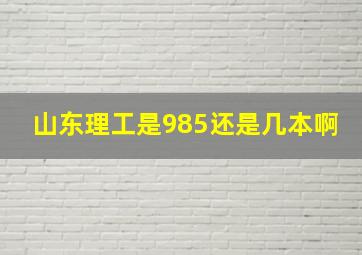 山东理工是985还是几本啊